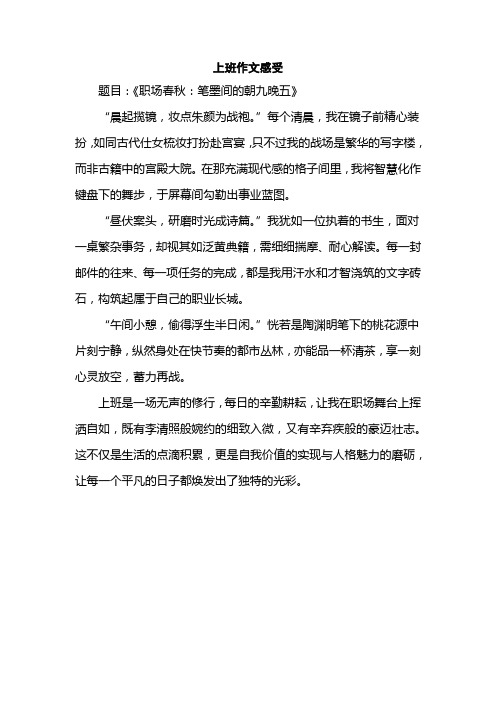 上班作文感受

题目：《职场春秋：笔墨间的朝九晚五》

“晨起揽镜，妆点朱颜为战袍。”每个清晨，我在镜子前精心装扮，如同古代仕女梳妆打扮赴宫宴，只不过我的战场是繁华的写字楼，而非古籍中的宫殿大院。在那充满现代感的格子间里，我将智慧化作键盘下的舞步，于屏幕间勾勒出事业蓝图。

“昼伏案头，研磨时光成诗篇。”我犹如一位执着的书生，面对一桌繁杂事务，却视其如泛黄典籍，需细细揣摩、耐心解读。每一封邮件的往来、每一项任务的完成，都是我用汗水和才智浇筑的文字砖石，构筑起属于自己的职业长城。

“午间小憩，偷得浮生半日闲。”恍若是陶渊明笔下的桃花源中片刻宁静，纵然身处在快节奏的都市丛林，亦能品一杯清茶，享一刻心灵放空，蓄力再战。

上班是一场无声的修行，每日的辛勤耕耘，让我在职场舞台上挥洒自如，既有李清照般婉约的细致入微，又有辛弃疾般的豪迈壮志。这不仅是生活的点滴积累，更是自我价值的实现与人格魅力的磨砺，让每一个平凡的日子都焕发出了独特的光彩。